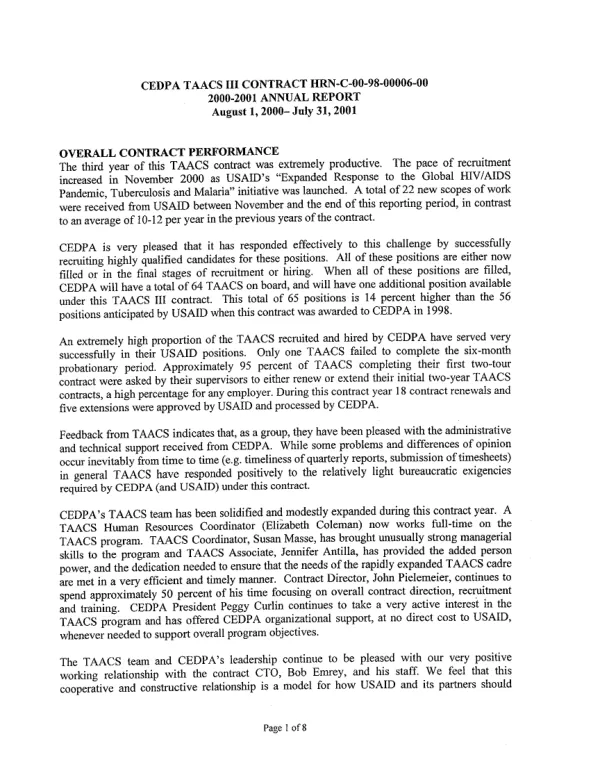 CEDPA TAACS III CONTRACT HRN-C-00-98-00006-00
2000-2001 ANNUAL REPORT
August 1, 2000– July 31, 2001

OVERALL CONTRACT PERFORMANCE
The third year of this TAACS contract was extremely productive. The pace of recruitment increased in November 2000 as USAID's "Expanded Response to the Global HIV/AIDS Pandemic, Tuberculosis and Malaria" initiative was launched. A total of 22 new scopes of work were received from USAID between November and the end of this reporting period, in contrast to an average of 10-12 per year in the previous years of the contract.

CEDPA is very pleased that it has responded effectively to this challenge by successfully recruiting highly qualified candidates for these positions. All of these positions are either now filled or in the final stages of recruitment or hiring. When all of these positions are filled, CEDPA will have a total of 64 TAACS on board, and will have one additional position available under this TAACS III contract. This total of 65 positions is 14 percent higher than the 56 positions anticipated by USAID when this contract was awarded to CEDPA in 1998.

An extremely high proportion of the TAACS recruited and hired by CEDPA have served very successfully in their USAID positions. Only one TAACS failed to complete the six-month probationary period. Approximately 95 percent of TAACS completing their first two-tour contract were asked by their supervisors to either renew or extend their initial two-year TAACS contracts, a high percentage for any employer. During this contract year 18 contract renewals and five extensions were approved by USAID and processed by CEDPA.

Feedback from TAACS indicates that, as a group, they have been pleased with the administrative and technical support received from CEDPA. While some problems and differences of opinion occur inevitably from time to time (e.g. timeliness of quarterly reports, submission of timesheets) in general TAACS have responded positively to the relatively light bureaucratic exigencies required by CEDPA (and USAID) under this contract.

CEDPA's TAACS team has been solidified and modestly expanded during this contract year. A TAACS Human Resources Coordinator (Elizabeth Coleman) now works full-time on the TAACS program. TAACS Coordinator, Susan Masse, has brought unusually strong managerial skills to the program and TAACS Associate, Jennifer Antilla, has provided the added person power, and the dedication needed to ensure that the needs of the rapidly expanded TAACS cadre are met in a very efficient and timely manner. Contract Director, John Pielemeier, continues to spend approximately 50 percent of his time focusing on overall contract direction, recruitment and training. CEDPA President Peggy Curlin continues to take a very active interest in the TAACS program and has offered CEDPA organizational support, at no direct cost to USAID, whenever needed to support overall program objectives.

The TAACS team and CEDPA's leadership continue to be pleased with our very positive working relationship with the contract CTO, Bob Emrey, and his staff. We feel that this cooperative and constructive relationship is a model for how USAID and its partners should

Page 1 of 8